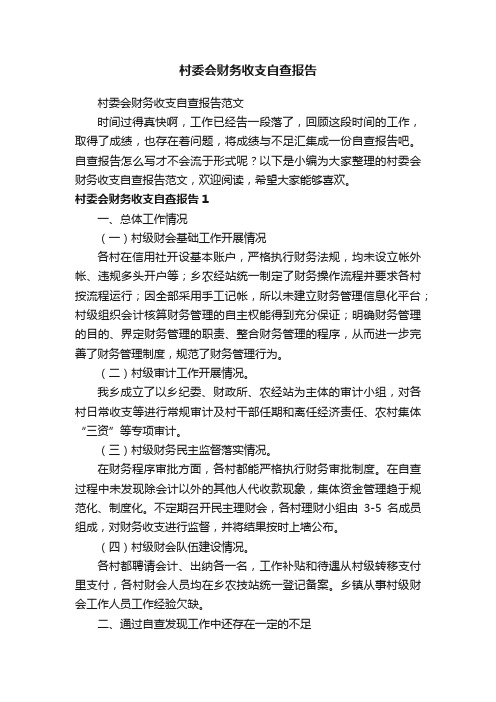 村委会财务收支自查报告

村委会财务收支自查报告范文

时间过得真快啊，工作已经告一段落了，回顾这段时间的工作，取得了成绩，也存在着问题，将成绩与不足汇集成一份自查报告吧。自查报告怎么写才不会流于形式呢？以下是小编为大家整理的村委会财务收支自查报告范文，欢迎阅读，希望大家能够喜欢。

村委会财务收支自查报告 1

一、总体工作情况

（一）村级财会基础工作开展情况

各村在信用社开设基本账户，严格执行财务法规，均未设立帐外帐、违规多头开户等；乡农经站统一制定了财务操作流程并要求各村按流程运行；因全部采用手工记帐，所以未建立财务管理信息化平台；村级组织会计核算财务管理的自主权能得到充分保证；明确财务管理的目的、界定财务管理的职责、整合财务管理的程序，从而进一步完善了财务管理制度，规范了财务管理行为。

（二）村级审计工作开展情况。

我乡成立了以乡纪委、财政所、农经站为主体的审计小组，对各村日常收支等进行常规审计及村干部任期和离任经济责任、农村集体“三资”等专项审计。

（三）村级财务民主监督落实情况。

在财务程序审批方面，各村都能严格执行财务审批制度。在自查过程中未发现除会计以外的其他人代收款现象，集体资金管理趋于规范化、制度化。不定期召开民主理财会，各村理财小组由 3-5 名成员组成，对财务收支进行监督，并将结果按时上墙公布。

（四）村级财会队伍建设情况。

各村都聘请会计、出纳各一名，工作补贴和待遇从村级转移支付里支付，各村财会人员均在乡农技站统一登记备案。乡镇从事村级财会工作人员工作经验欠缺。

二、通过自查发现工作中还存在一定的不足